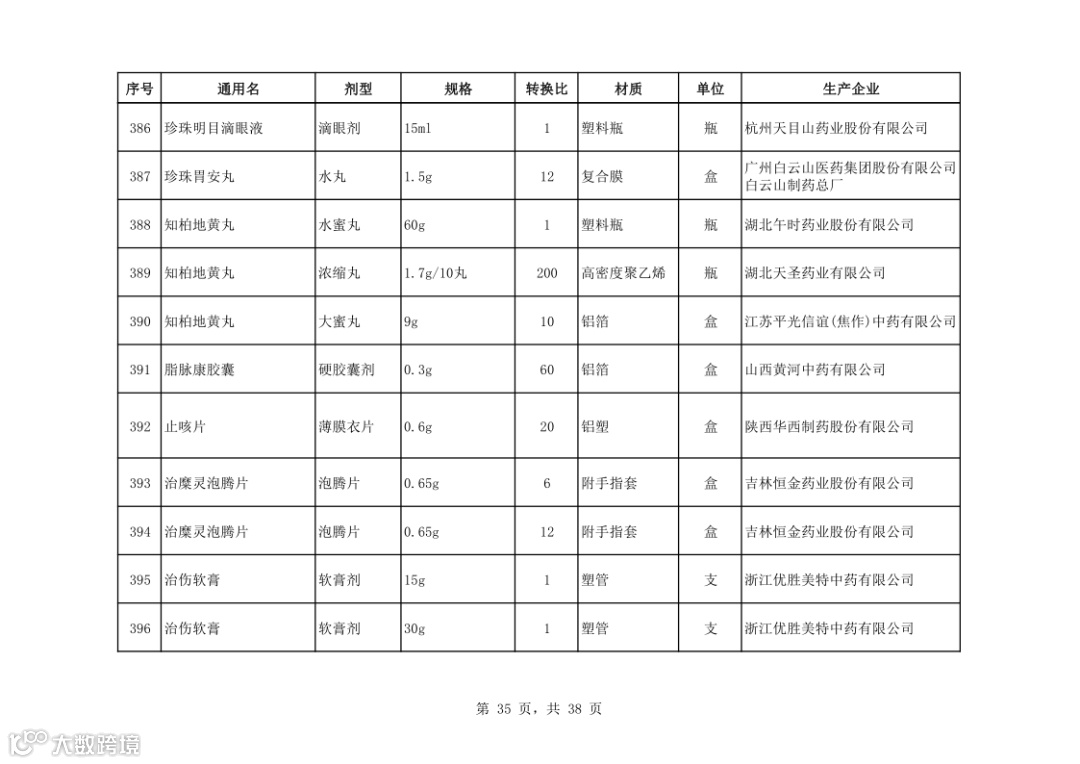 | 序号 | 通用名 | 剂型 | 规格 | 转换比 | 材质 | 单位 | 生产企业 |
|---|---|---|---|---|---|---|---|
| 386 | 珍珠明目滴眼液 | 滴眼剂 | 15ml | 1 | 塑料瓶 | 瓶 | 杭州天目山药业股份有限公司 |
| 387 | 珍珠胃安丸 | 水丸 | 1.5g | 12 | 复合膜 | 盒 | 广州白云山医药集团股份有限公司白云山制药总厂 |
| 388 | 知柏地黄丸 | 水蜜丸 | 60g | 1 | 塑料瓶 | 瓶 | 湖北午时药业股份有限公司 |
| 389 | 知柏地黄丸 | 浓缩丸 | 1.7g/10丸 | 200 | 高密度聚乙烯 | 瓶 | 湖北天圣药业有限公司 |
| 390 | 知柏地黄丸 | 大蜜丸 | 9g | 10 | 铝箔 | 盒 | 江苏平光信谊(焦作)中药有限公司 |
| 391 | 脂脉康胶囊 | 硬胶囊剂 | 0.3g | 60 | 铝箔 | 盒 | 山西黄河中药有限公司 |
| 392 | 止咳片 | 薄膜衣片 | 0.6g | 20 | 铝塑 | 盒 | 陕西华西制药股份有限公司 |
| 393 | 治糜灵泡腾片 | 泡腾片 | 0.65g | 6 | 附手指套 | 盒 | 吉林恒金药业股份有限公司 |
| 394 | 治糜灵泡腾片 | 泡腾片 | 0.65g | 12 | 附手指套 | 盒 | 吉林恒金药业股份有限公司 |
| 395 | 治伤软膏 | 软膏剂 | 15g | 1 | 塑管 | 支 | 浙江优胜美特中药有限公司 |
| 396 | 治伤软膏 | 软膏剂 | 30g | 1 | 塑管 | 支 | 浙江优胜美特中药有限公司 |

第 35 页，共 38 页

大数跨境